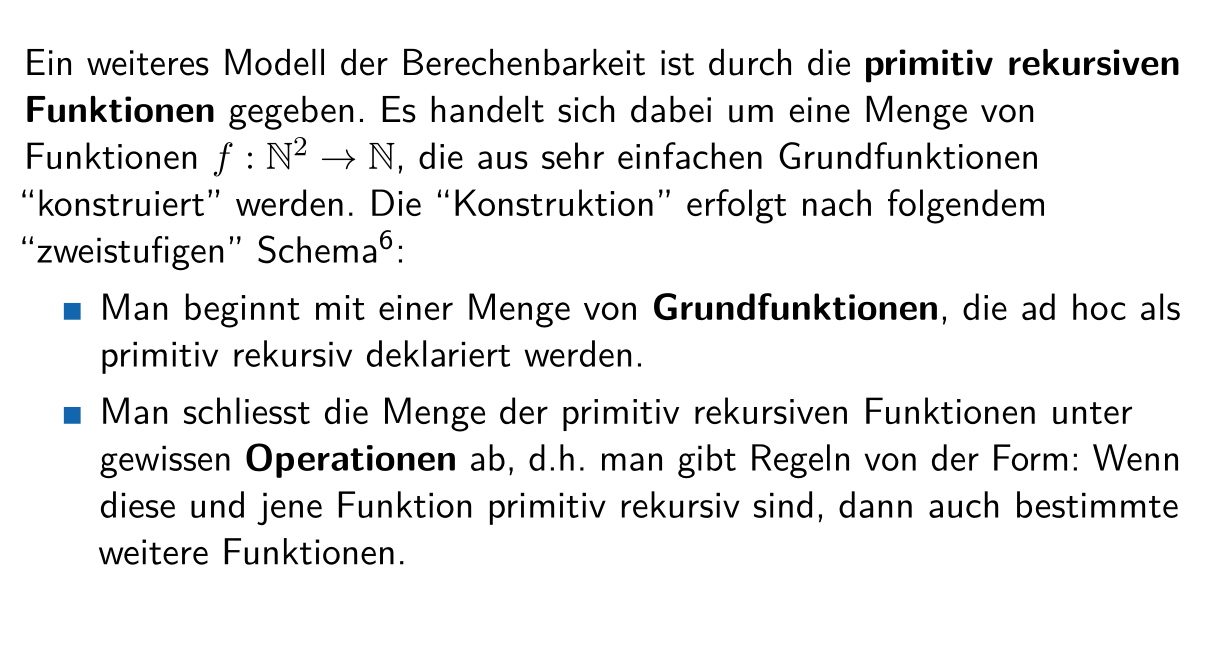 Ein weiteres Modell der Berechenbarkeit ist durch die primitiv rekursiven Funktionen gegeben. Es handelt sich dabei um eine Menge von Funktionen $f : \mathbb{N}^2 \to \mathbb{N}$, die aus sehr einfachen Grundfunktionen "konstruiert" werden. Die "Konstruktion" erfolgt nach folgendem "zweistufigen" Schema$^{6}$:

• Man beginnt mit einer Menge von Grundfunktionen, die ad hoc als primitiv rekursiv deklariert werden.

• Man schliesst die Menge der primitiv rekursiven Funktionen unter gewissen Operationen ab, d.h. man gibt Regeln von der Form: Wenn diese und jene Funktion primitiv rekursiv sind, dann auch bestimmte weitere Funktionen.